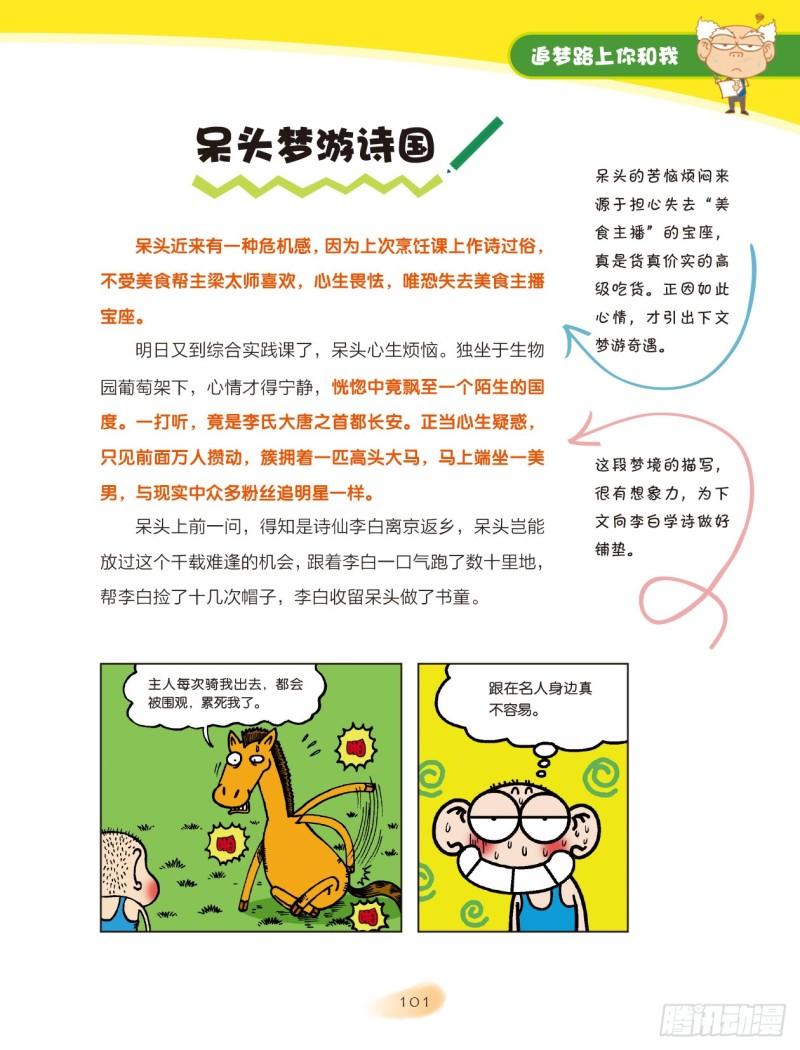 追梦路上你和我

呆头梦游诗国

呆头近来有一种危机感，因为上次烹饪课上作诗过俗，不受美食帮主梁太师喜欢，心生畏怯，唯恐失去美食主播宝座。

明日又到综合实践课了，呆头心生烦恼。独坐于生物园葡萄架下，心情才得宁静，恍惚中竟飘至一个陌生的国度。一打听，竟是李氏大唐之首都长安。正当心生疑惑，只见前面万人攒动，簇拥着一匹高头大马，马上端坐一美男，与现实中众多粉丝追明星一样。

呆头上前一问，得知是诗仙李白离京返乡，呆头岂能放过这个千载难逢的机会，跟着李白一口气跑了数十里地，帮李白捡了十几次帽子，李白收留呆头做了书童。

呆头的苦恼烦闷来源于担心失去“美食主播”的宝座，真是货真价实的高级吃货。正因如此心情，才引出下文梦游奇遇。

这段梦境的描写，很有想象力，为下文向李白学诗做好铺垫。

主人每次骑我出去，都会被围观，累死我了。

跟在名人身边真不容易。

101

腾讯动漫